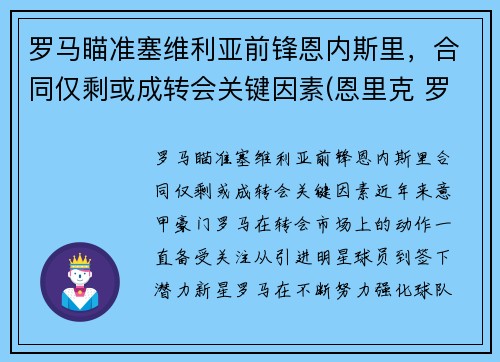 罗马瞄准塞维利亚前锋恩内斯里，合同仅剩或成转会关键因素(恩里克 罗

罗马瞄准塞维利亚前锋恩内斯里合同仅剩或成转会关键因素近年来意甲豪门罗马在转会市场上的动作一直备受关注从引进明星球员到签下潜力新星罗马在不断努力强化球队